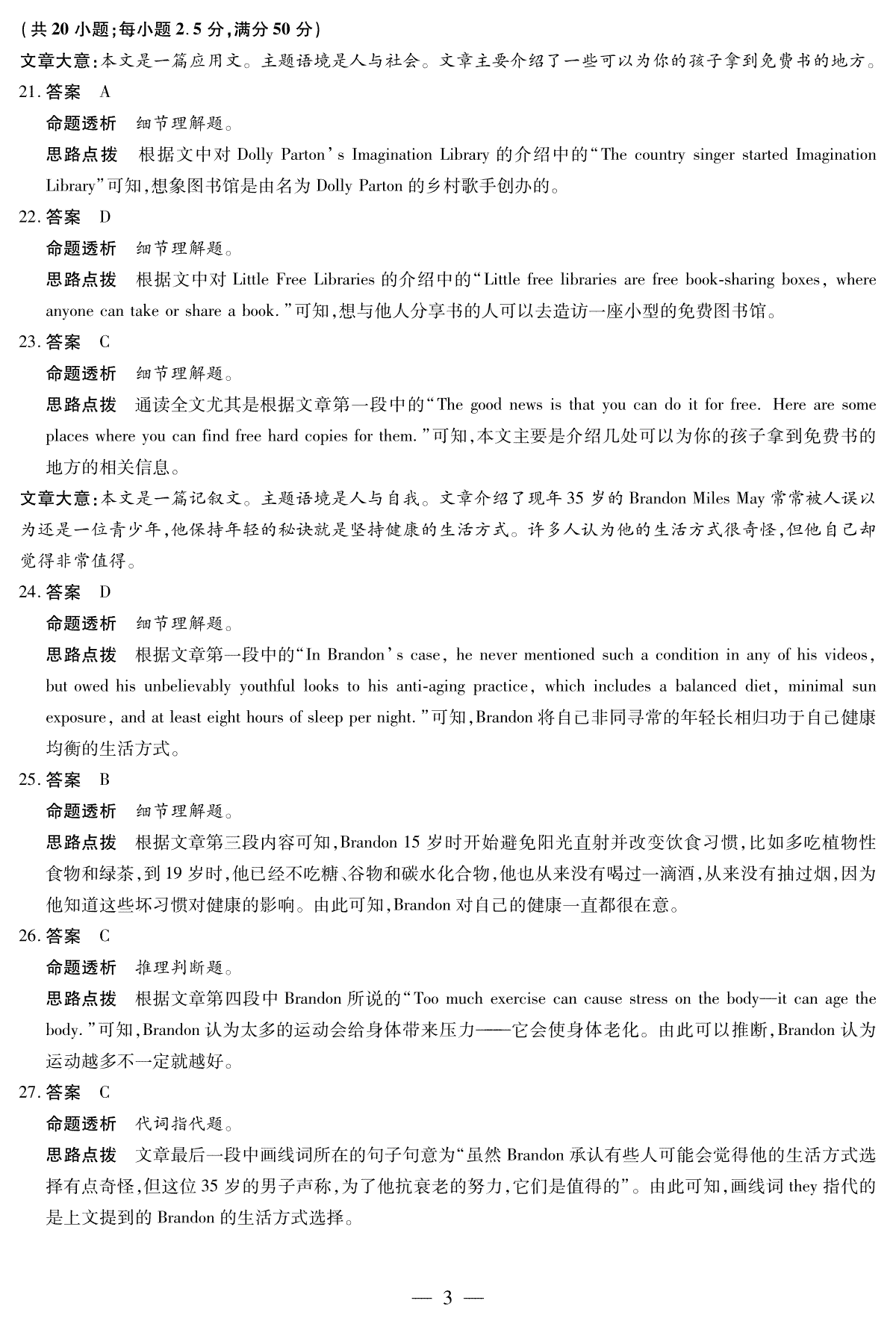 (共 20 小题;每小题 2.5 分,满分 50 分)

文章大意:本文是一篇应用文。主题语境是人与社会。文章主要介绍了一些可以为你的孩子拿到免费书的地方。

21. 答案 A

命题透析 细节理解题。

思路点拨 根据文中对 Dolly Parton's Imagination Library 的介绍中的"The country singer started Imagination Library"可知,想象图书馆是由名为 Dolly Parton 的乡村歌手创办的。

22. 答案 D

命题透析 细节理解题。

思路点拨 根据文中对 Little Free Libraries 的介绍中的"Little free libraries are free book-sharing boxes, where anyone can take or share a book."可知,想与他人分享书的人可以去造访一座小型的免费图书馆。

23. 答案 C

命题透析 细节理解题。

思路点拨 通读全文尤其是根据文章第一段中的"The good news is that you can do it for free. Here are some places where you can find free hard copies for them."可知,本文主要是介绍几处可以为你的孩子拿到免费书的地方的相关信息。

文章大意:本文是一篇记叙文。主题语境是人与自我。文章介绍了现年 35 岁的 Brandon Miles May 常常被人误以为还是一位青少年,他保持年轻的秘诀就是坚持健康的生活方式。许多人认为他的生活方式很奇怪,但他自己却觉得非常值得。

24. 答案 D

命题透析 细节理解题。

思路点拨 根据文章第一段中的"In Brandon's case, he never mentioned such a condition in any of his videos, but owed his unbelievably youthful looks to his anti-aging practice, which includes a balanced diet, minimal sun exposure, and at least eight hours of sleep per night."可知,Brandon 将自己非同寻常的年轻长相归功于自己健康均衡的生活方式。

25. 答案 B

命题透析 细节理解题。

思路点拨 根据文章第三段内容可知,Brandon 15 岁时开始避免阳光直射并改变饮食习惯,比如多吃植物性食物和绿茶,到 19 岁时,他已经不吃糖、谷物和碳水化合物,他也从来没有喝过一滴酒,从来没有抽过烟,因为他知道这些坏习惯对健康的影响。由此可知,Brandon 对自己的健康一直都很在意。

26. 答案 C

命题透析 推理判断题。

思路点拨 根据文章第四段中 Brandon 所说的"Too much exercise can cause stress on the body—it can age the body."可知,Brandon 认为太多的运动会给身体带来压力——它会使身体老化。由此可以推断,Brandon 认为运动越多不一定就越好。

27. 答案 C

命题透析 代词指代题。

思路点拨 文章最后一段中画线词所在的句子句意为"虽然 Brandon 承认有些人可能会觉得他的生活方式选择有点奇怪,但这位 35 岁的男子声称,为了他抗衰老的努力,它们是值得的"。由此可知,画线词 they 指代的是上文提到的 Brandon 的生活方式选择。

— 3 —